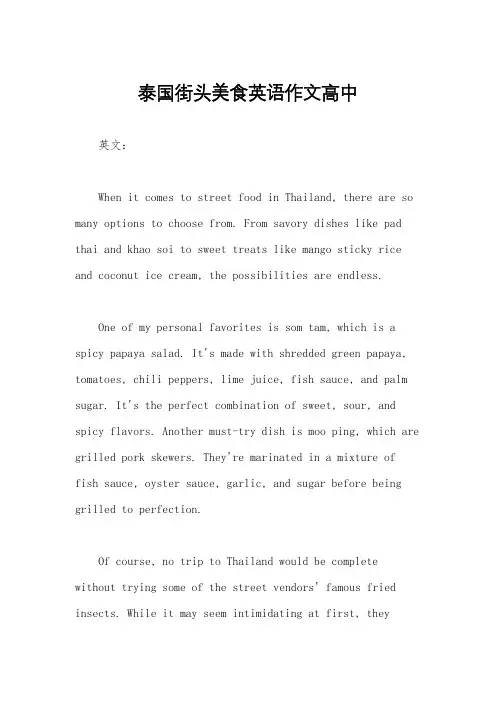 泰国街头美食英语作文高中

英文：

When it comes to street food in Thailand, there are so many options to choose from. From savory dishes like pad thai and khao soi to sweet treats like mango sticky rice and coconut ice cream, the possibilities are endless.

One of my personal favorites is som tam, which is a spicy papaya salad. It's made with shredded green papaya, tomatoes, chili peppers, lime juice, fish sauce, and palm sugar. It's the perfect combination of sweet, sour, and spicy flavors. Another must-try dish is moo ping, which are grilled pork skewers. They're marinated in a mixture of fish sauce, oyster sauce, garlic, and sugar before being grilled to perfection.

Of course, no trip to Thailand would be complete without trying some of the street vendors' famous fried insects. While it may seem intimidating at first, they